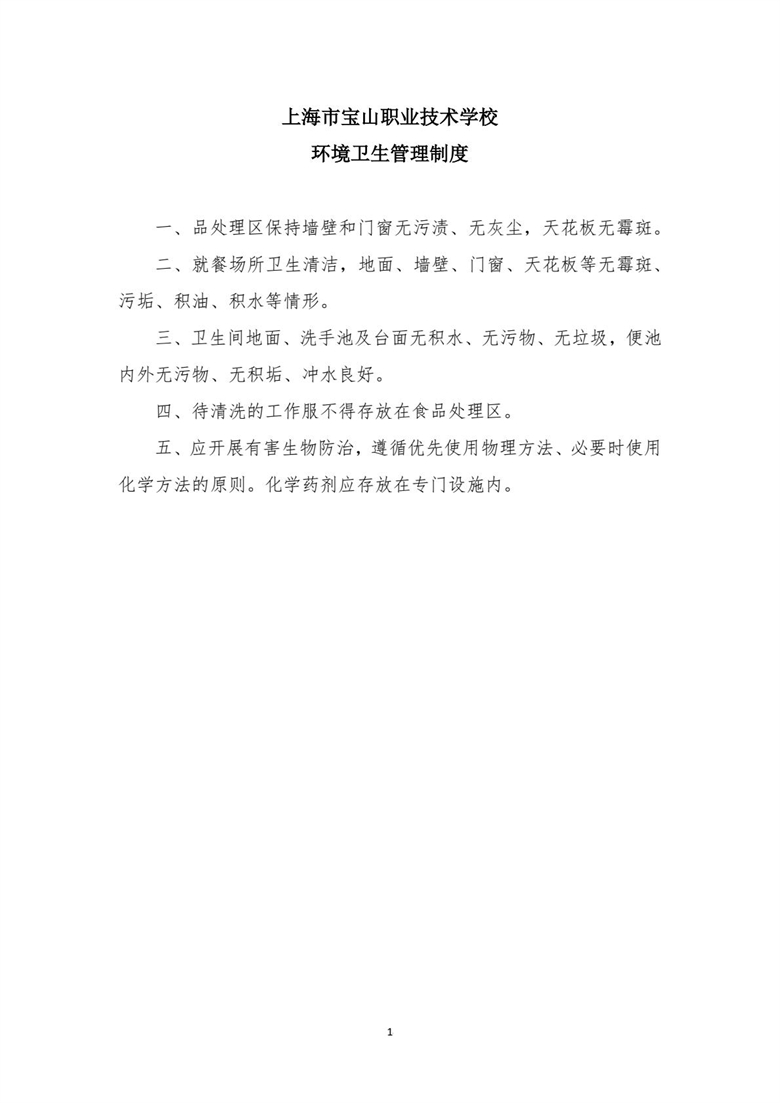 上海市宝山职业技术学校
环境卫生管理制度

一、品处理区保持墙壁和门窗无污渍、无灰尘，天花板无霉斑。

二、就餐场所卫生清洁，地面、墙壁、门窗、天花板等无霉斑、污垢、积油、积水等情形。

三、卫生间地面、洗手池及台面无积水、无污物、无垃圾，便池内外无污物、无积垢、冲水良好。

四、待清洗的工作服不得存放在食品处理区。

五、应开展有害生物防治，遵循优先使用物理方法、必要时使用化学方法的原则。化学药剂应存放在专门设施内。

1